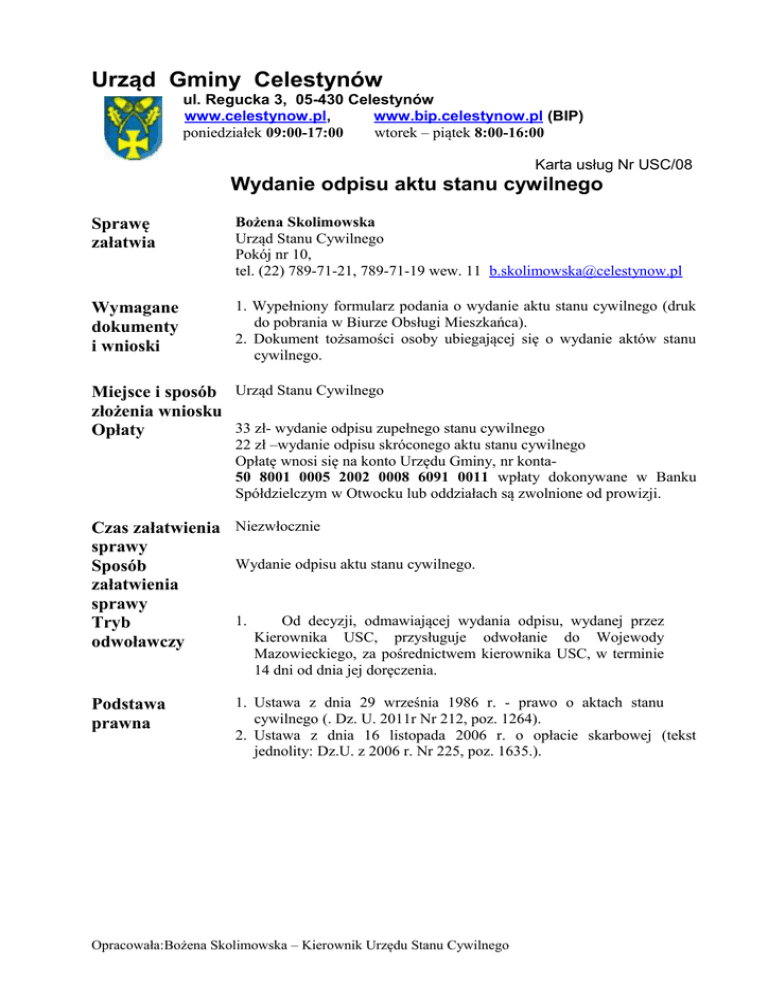 Urząd Gminy Celestynów

ul. Regucka 3, 05-430 Celestynów
www.celestynow.pl, www.bip.celestynow.pl (BIP)
poniedziałek 09:00-17:00 wtorek – piątek 8:00-16:00

Karta usług Nr USC/08

Wydanie odpisu aktu stanu cywilnego

Sprawę załatwia

Bożena Skolimowska
Urząd Stanu Cywilnego
Pokój nr 10,
tel. (22) 789-71-21, 789-71-19 wew. 11 b.skolimowska@celestynow.pl

Wymagane dokumenty i wnioski

1. Wypełniony formularz podania o wydanie aktu stanu cywilnego (druk do pobrania w Biurze Obsługi Mieszkańca).
2. Dokument tożsamości osoby ubiegającej się o wydanie aktów stanu cywilnego.

Miejsce i sposób złożenia wniosku

Urząd Stanu Cywilnego

Opłaty

33 zł- wydanie odpisu zupełnego stanu cywilnego
22 zł –wydanie odpisu skróconego aktu stanu cywilnego
Opłatę wnosi się na konto Urzędu Gminy, nr konta-
50 8001 0005 2002 0008 6091 0011 wpłaty dokonywane w Banku Spółdzielczym w Otwocku lub oddziałach są zwolnione od prowizji.

Czas załatwienia sprawy

Niezwłocznie

Sposób załatwienia sprawy

Wydanie odpisu aktu stanu cywilnego.

Tryb odwoławczy

1. Od decyzji, odmawiającej wydania odpisu, wydanej przez Kierownika USC, przysługuje odwołanie do Wojewody Mazowieckiego, za pośrednictwem kierownika USC, w terminie 14 dni od dnia jej doręczenia.

Podstawa prawna

1. Ustawa z dnia 29 września 1986 r. - prawo o aktach stanu cywilnego (. Dz. U. 2011r Nr 212, poz. 1264).
2. Ustawa z dnia 16 listopada 2006 r. o opłacie skarbowej (tekst jednolity: Dz.U. z 2006 r. Nr 225, poz. 1635.).

Opracowała:Bożena Skolimowska – Kierownik Urzędu Stanu Cywilnego